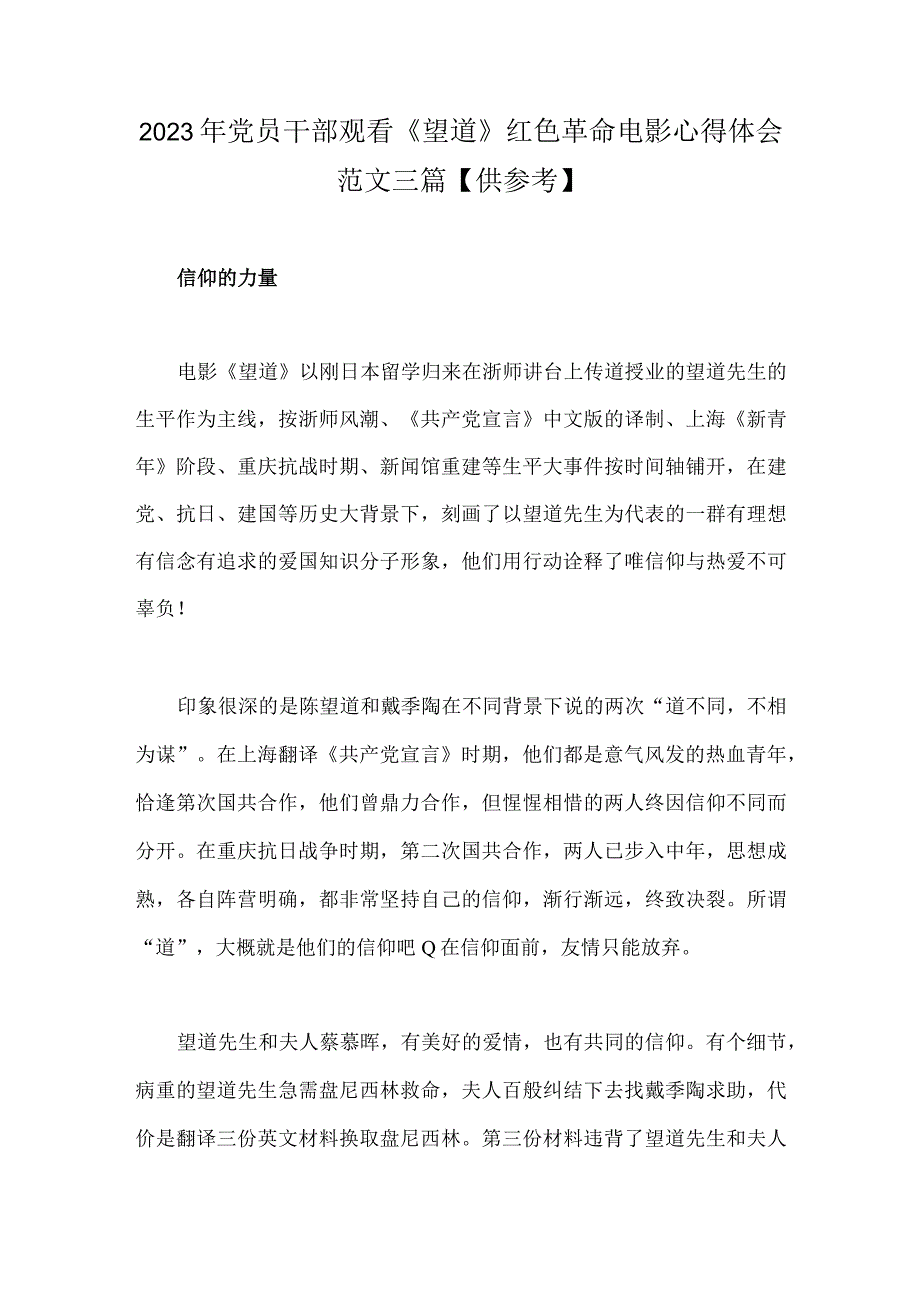 2023年党员干部观看《望道》红色革命电影心得体会范文三篇【供参考】

信仰的力量

电影《望道》以刚日本留学归来在浙师讲台上传道授业的望道先生的生平作为主线，按浙师风潮、《共产党宣言》中文版的译制、上海《新青年》阶段、重庆抗战时期、新闻馆重建等生平大事件按时间轴铺开，在建党、抗日、建国等历史大背景下，刻画了以望道先生为代表的一群有理想有信念有追求的爱国知识分子形象，他们用行动诠释了唯信仰与热爱不可辜负！

印象很深的是陈望道和戴季陶在不同背景下说的两次“道不同，不相为谋”。在上海翻译《共产党宣言》时期，他们都是意气风发的热血青年，恰逢第次国共合作，他们曾鼎力合作，但惺惺相惜的两人终因信仰不同而分开。在重庆抗日战争时期，第二次国共合作，两人已步入中年，思想成熟，各自阵营明确，都非常坚持自己的信仰，渐行渐远，终致决裂。所谓“道”，大概就是他们的信仰吧Q在信仰面前，友情只能放弃。

望道先生和夫人蔡慕晖，有美好的爱情，也有共同的信仰。有个细节，病重的望道先生急需盘尼西林救命，夫人百般纠结下去找戴季陶求助，代价是翻译三份英文材料换取盘尼西林。第三份材料违背了望道先生和夫人